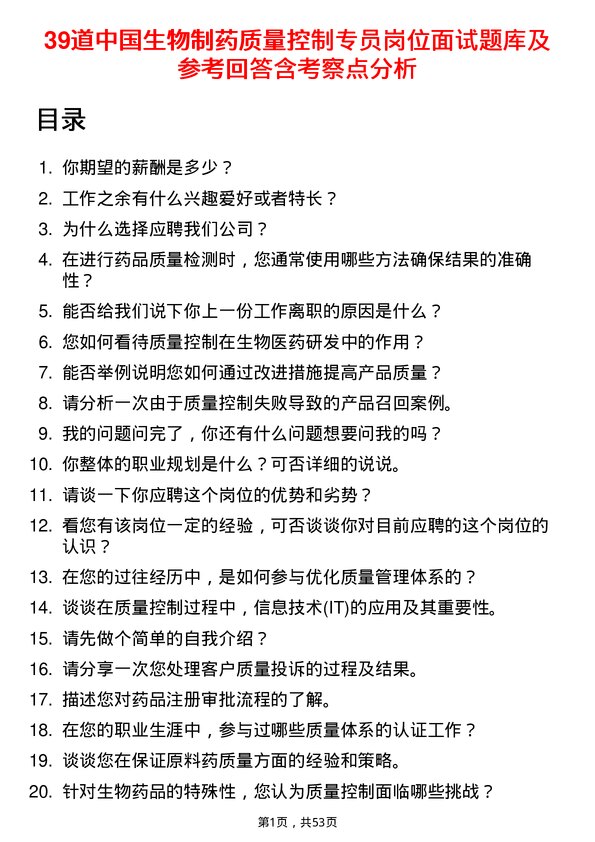 39道中国生物制药质量控制专员岗位面试题库及参考回答含考察点分析

目录

1. 你期望的薪酬是多少？
2. 工作之余有什么兴趣爱好或者特长？
3. 为什么选择应聘我们公司？
4. 在进行药品质量检测时，您通常使用哪些方法确保结果的准确性？
5. 能否给我们说下你上一份工作离职的原因是什么？
6. 您如何看待质量控制在生物医药研发中的作用？
7. 能否举例说明您如何通过改进措施提高产品质量？
8. 请分析一次由于质量控制失败导致的产品召回案例。
9. 我的问题问完了，你还有什么问题想要问我的吗？
10. 你整体的职业规划是什么？可否详细的说说。
11. 请谈一下你应聘这个岗位的优势和劣势？
12. 看您有该岗位一定的经验，可否谈谈你对目前应聘的这个岗位的认识？
13. 在您的过往经历中，是如何参与优化质量管理体系的？
14. 谈谈在质量控制过程中，信息技术(IT)的应用及其重要性。
15. 请先做个简单的自我介绍？
16. 请分享一次您处理客户质量投诉的过程及结果。
17. 描述您对药品注册审批流程的了解。
18. 在您的职业生涯中，参与过哪些质量体系的认证工作？
19. 谈谈您在保证原料药质量方面的经验和策略。
20. 针对生物药品的特殊性，您认为质量控制面临哪些挑战？

第1页，共53页